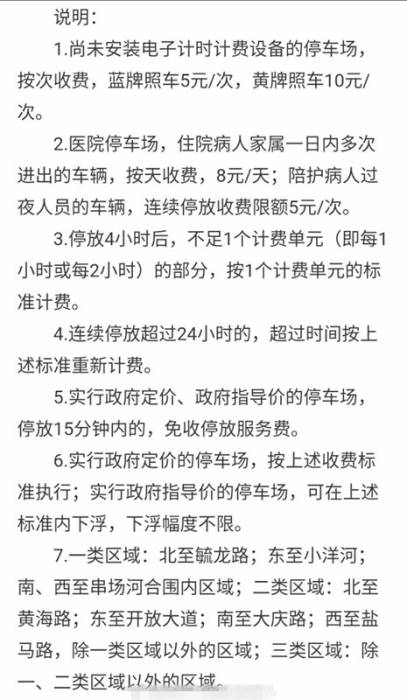 说明：

1.尚未安装电子计时计费设备的停车场，按次收费，蓝牌照车5元/次，黄牌照车10元/次。

2.医院停车场，住院病人家属一日内多次进出的车辆，按天收费，8元/天；陪护病人过夜人员的车辆，连续停放收费限额5元/次。

3.停放4小时后，不足1个计费单元（即每1小时或每2小时）的部分，按1个计费单元的标准计费。

4.连续停放超过24小时的，超过时间按上述标准重新计费。

5.实行政府定价、政府指导价的停车场，停放15分钟内的，免收停放服务费。

6.实行政府定价的停车场，按上述收费标准执行；实行政府指导价的停车场，可在上述标准内下浮，下浮幅度不限。

7.一类区域：北至毓龙路；东至小洋河；南、西至串场河合围内区域；二类区域：北至黄海路；东至开放大道；南至大庆路；西至盐马路，除一类区域以外的区域；三类区域：除一、二类区域以外的区域。